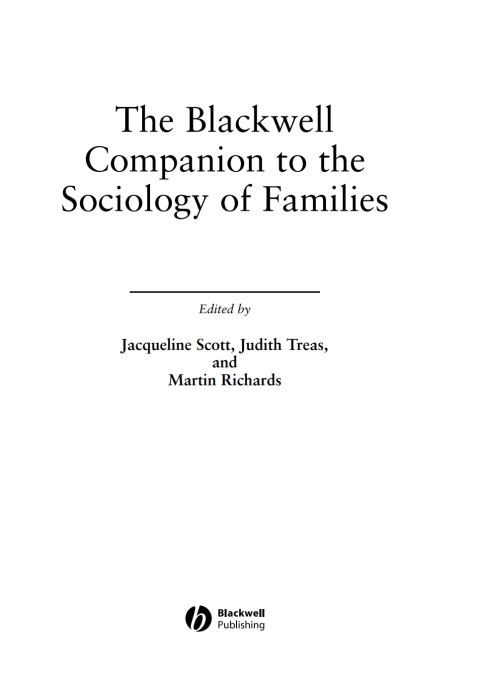 The Blackwell Companion to the Sociology of Families

Edited by

Jacqueline Scott, Judith Treas, and Martin Richards

Blackwell Publishing